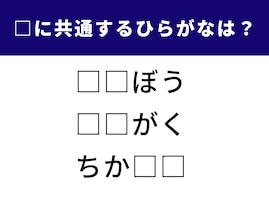 □に共通するひらがなは？

□□ぼう

□□がく

ちか□□